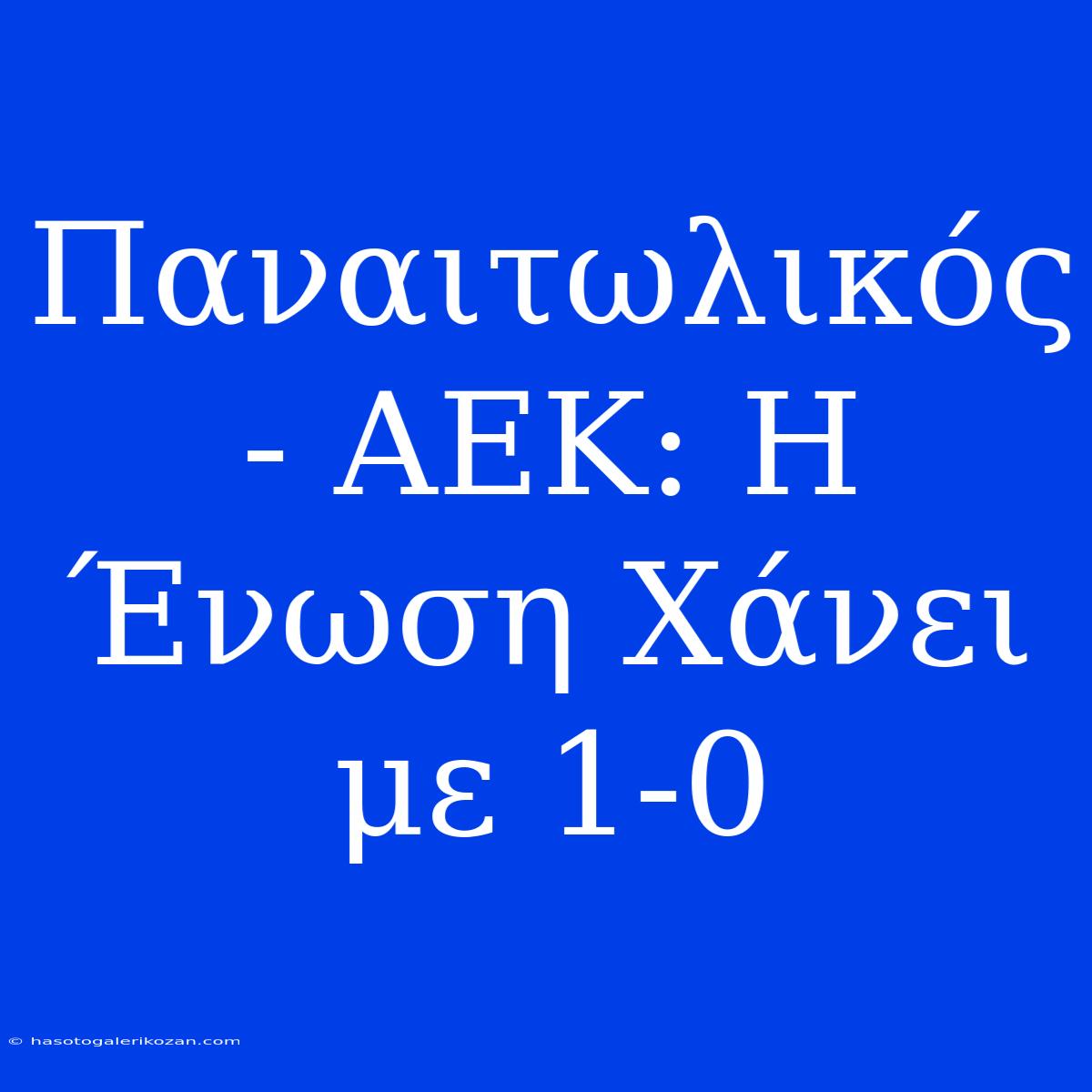 Παναιτωλικός - ΑΕΚ: Η Ένωση Χάνει με 1-0

© hasotogalerikozan.com